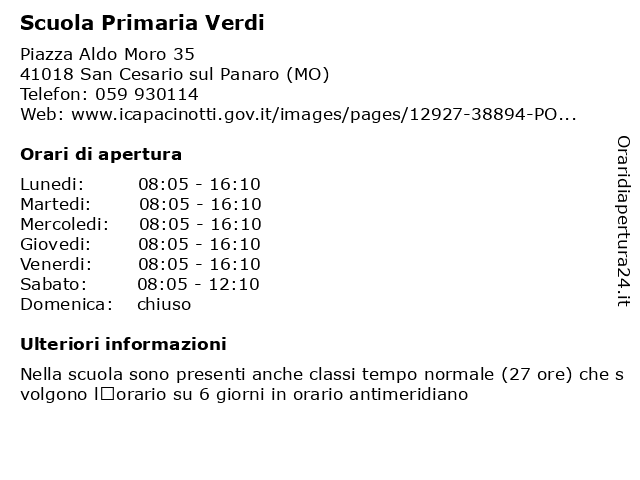 Scuola Primaria Verdi

Piazza Aldo Moro 35
41018 San Cesario sul Panaro (MO)
Telefon: 059 930114
Web: www.icapacinotti.gov.it/images/pages/12927-38894-PO...

Orari di apertura

| | |
|---|---|
| Lunedi: | 08:05 - 16:10 |
| Martedi: | 08:05 - 16:10 |
| Mercoledi: | 08:05 - 16:10 |
| Giovedi: | 08:05 - 16:10 |
| Venerdi: | 08:05 - 16:10 |
| Sabato: | 08:05 - 12:10 |
| Domenica: | chiuso |

Ulteriori informazioni

Nella scuola sono presenti anche classi tempo normale (27 ore) che s volgono l□orario su 6 giorni in orario antimeridiano

Oraridiapertura24.it